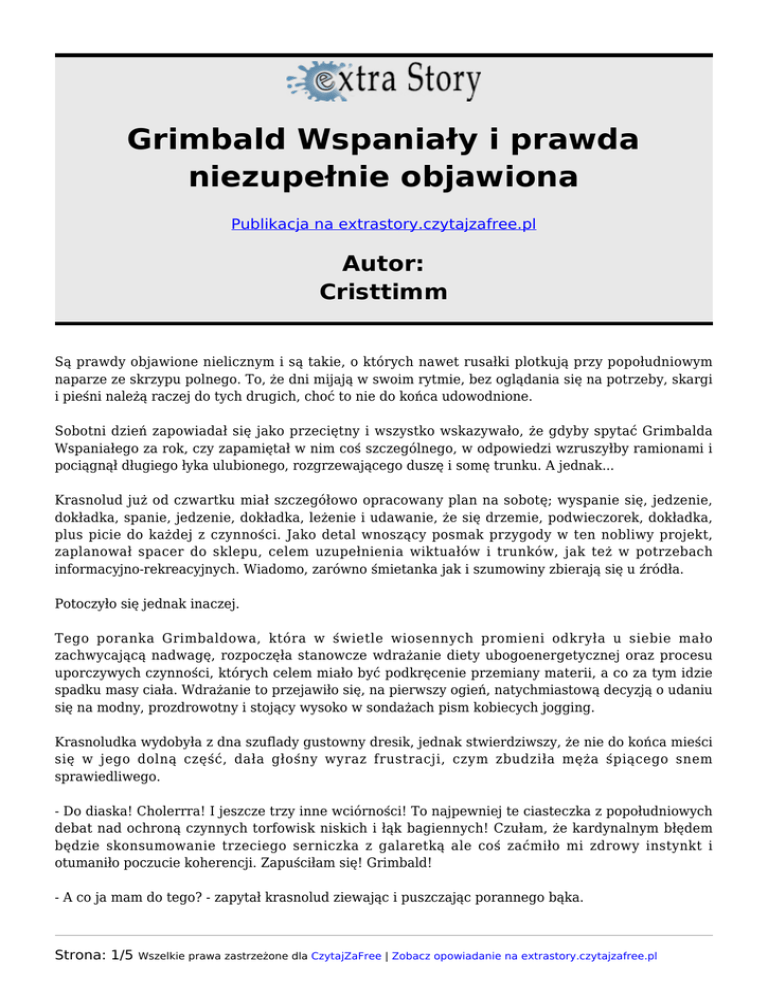 extra Story

Grimbald Wspaniały i prawda niezupełnie objawiona

Publikacja na extrastory.czytajzafree.pl

Autor:
Cristtimm

Są prawdy objawione nielicznym i są takie, o których nawet rusałki plotkują przy popołudniowym naparze ze skrzypu polnego. To, że dni mijają w swoim rytmie, bez oglądania się na potrzeby, skargi i pieśni należą raczej do tych drugich, choć to nie do końca udowodnione.

Sobotni dzień zapowiadał się jako przeciętny i wszystko wskazywało, że gdyby spytać Grimbalda Wspaniałego za rok, czy zapamiętał w nim coś szczególnego, w odpowiedzi wzruszyłby ramionami i pociągnął długiego łyka ulubionego, rozgrzewającego duszę i somę trunku. A jednak...

Krasnolud już od czwartku miał szczegółowo opracowany plan na sobotę; wyspanie się, jedzenie, dokładka, spanie, jedzenie, dokładka, leżenie i udawanie, że się drzemie, podwieczorek, dokładka, plus picie do każdej z czynności. Jako detal wnoszący posmak przygody w ten nobliwy projekt, zaplanował spacer do sklepu, celem uzupełnienia wiktuałów i trunków, jak też w potrzebach informacyjno-rekreacyjnych. Wiadomo, zarówno śmietanka jak i szumowiny zbierają się u źródła.

Potoczyło się jednak inaczej.

Tego poranka Grimbaldowa, która w świetle wiosennych promieni odkryła u siebie mało zachwycającą nadwagę, rozpoczęła stanowcze wdrażanie diety ubogoenergetycznej oraz procesu uporczywych czynności, których celem miało być podkręcenie przemiany materii, a co za tym idzie spadku masy ciała. Wdrażanie to przejawiło się, na pierwszy ogień, natychmiastową decyzją o udaniu się na modny, prozdrowotny i stojący wysoko w sondażach pism kobiecych jogging.

Krasnoludka wydobyła z dna szuflady gustowny dresik, jednak stwierdziwszy, że nie do końca mieści się w jego dolną część, dała głośny wyraz frustracji, czym zbudziła męża śpiącego snem sprawiedliwego.

- Do diaska! Cholerrra! I jeszcze trzy inne wciórności! To najpewniej te ciasteczka z popołudniowych debat nad ochroną czynnych torfowisk niskich i łąk bagiennych! Czułam, że kardynalnym błędem będzie skonsumowanie trzeciego serniczka z galaretką ale coś zaćmiło mi zdrowy instynkt i otumaniło poczucie koherencji. Zapuściłam się! Grimbald!

- A co ja mam do tego? - zapytał krasnolud ziewając i puszczając porannego bąka.

Strona: 1/5 Wszelkie prawa zastrzeżone dla CzytajZaFree | Zobacz opowiadanie na extrastory.czytajzafree.pl